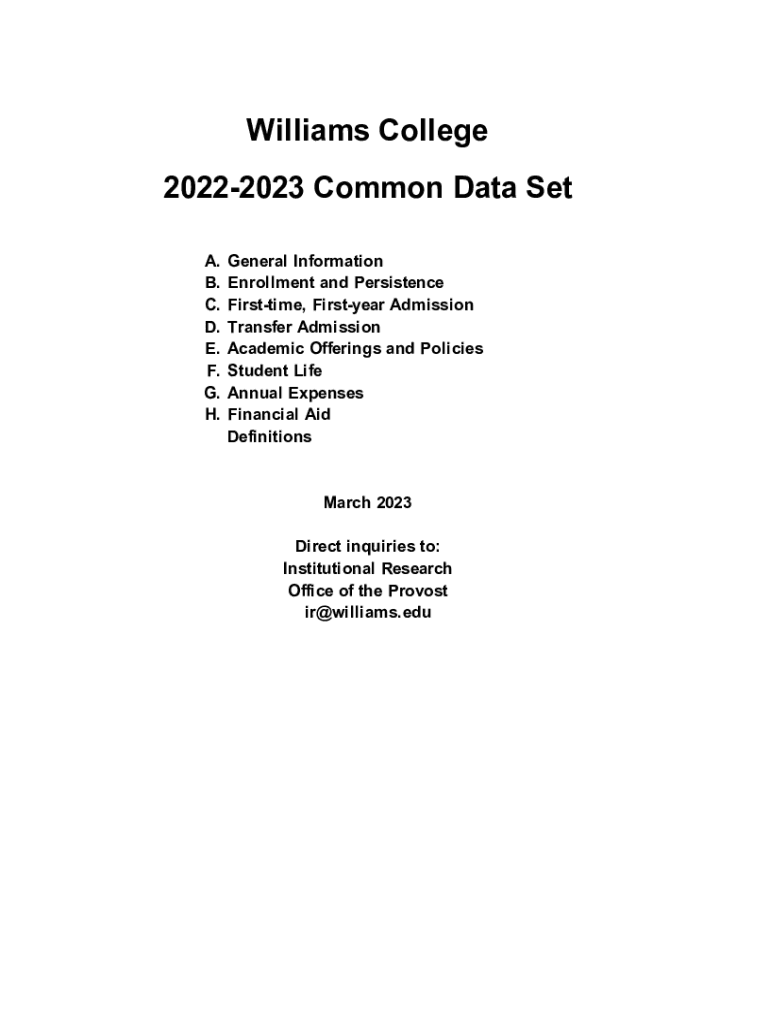 Williams College

2022-2023 Common Data Set

A. General Information
B. Enrollment and Persistence
C. First-time, First-year Admission
D. Transfer Admission
E. Academic Offerings and Policies
F. Student Life
G. Annual Expenses
H. Financial Aid
Definitions

March 2023

Direct inquiries to:
Institutional Research
Office of the Provost
ir@williams.edu